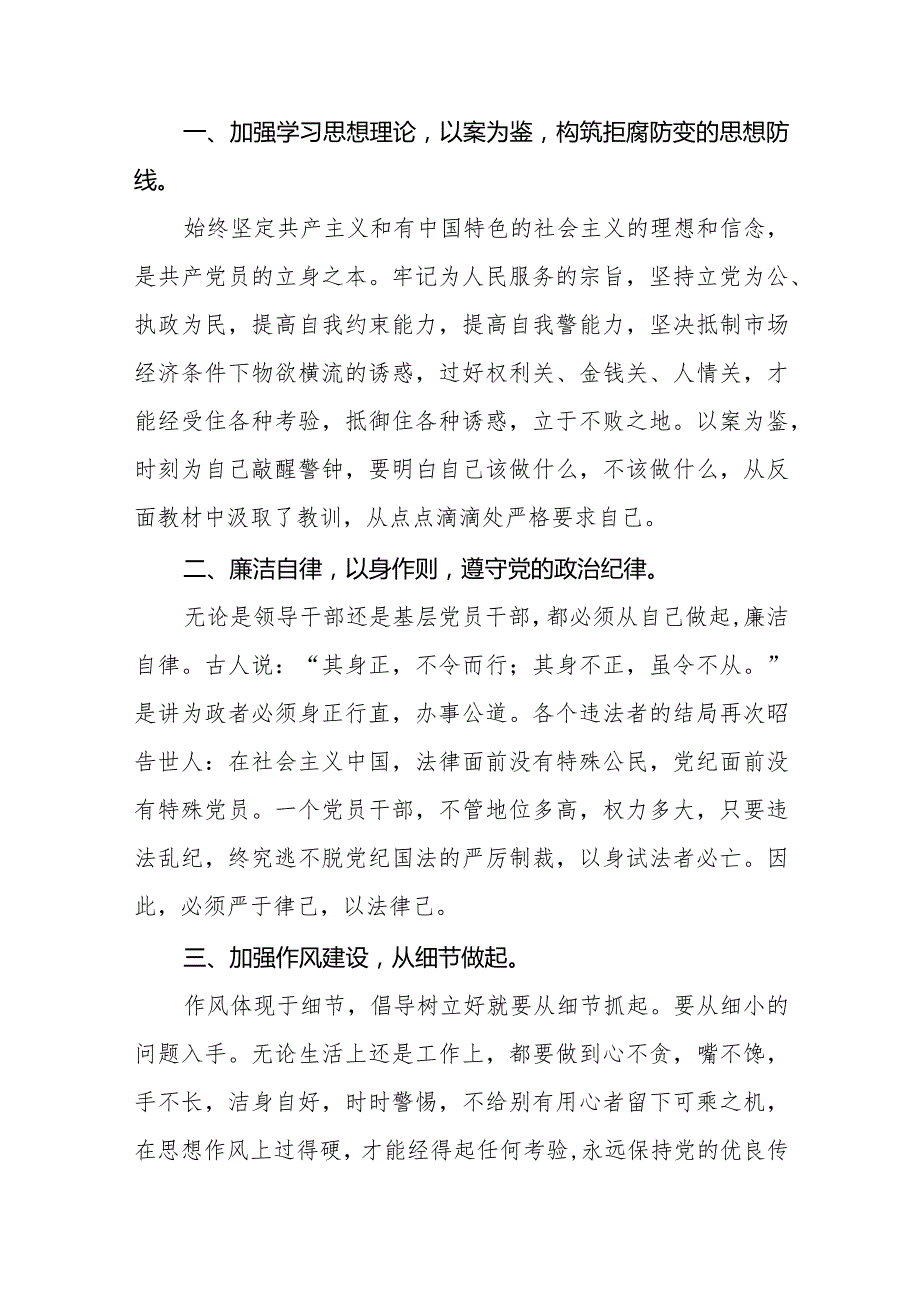 一、加强学习思想理论，以案为鉴，构筑拒腐防变的思想防线。

始终坚定共产主义和有中国特色的社会主义的理想和信念，是共产党员的立身之本。牢记为人民服务的宗旨，坚持立党为公、执政为民，提高自我约束能力，提高自我警能力，坚决抵制市场经济条件下物欲横流的诱惑，过好权利关、金钱关、人情关，才能经受住各种考验，抵御住各种诱惑，立于不败之地。以案为鉴，时刻为自己敲醒警钟，要明白自己该做什么，不该做什么，从反面教材中汲取了教训，从点点滴滴处严格要求自己。

二、廉洁自律，以身作则，遵守党的政治纪律。

无论是领导干部还是基层党员干部，都必须从自己做起，廉洁自律。古人说：“其身正，不令而行；其身不正，虽令不从。”是讲为政者必须身正行直，办事公道。各个违法者的结局再次昭告世人：在社会主义中国，法律面前没有特殊公民，党纪面前没有特殊党员。一个党员干部，不管地位多高，权力多大，只要违法乱纪，终究逃不脱党纪国法的严厉制裁，以身试法者必亡。因此，必须严于律己，以法律己。

三、加强作风建设，从细节做起。

作风体现于细节，倡导树立好就要从细节抓起。要从细小的问题入手。无论生活上还是工作上，都要做到心不贪，嘴不馋，手不长，洁身自好，时时警惕，不给别有用心者留下可乘之机，在思想作风上过得硬，才能经得起任何考验，永远保持党的优良传